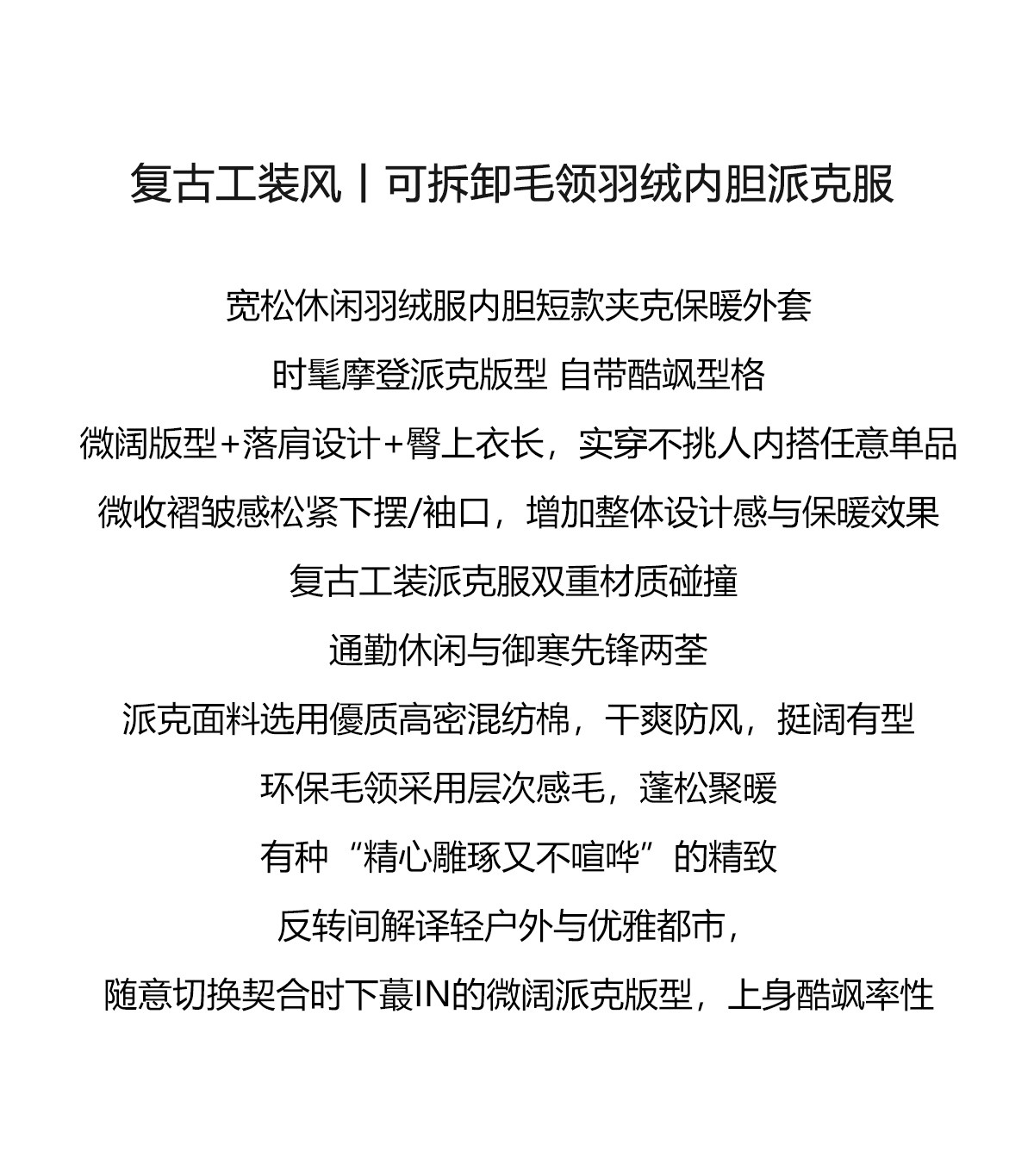 复古工装风丨可拆卸毛领羽绒内胆派克服

宽松休闲羽绒服内胆短款夹克保暖外套

时髦摩登派克版型 自带酷飒型格

微阔版型+落肩设计+臀上衣长，实穿不挑人内搭任意单品

微收褶皱感松紧下摆/袖口，增加整体设计感与保暖效果

复古工装派克服双重材质碰撞

通勤休闲与御寒先锋两荃

派克面料选用優质高密混纺棉，干爽防风，挺阔有型

环保毛领采用层次感毛，蓬松聚暖

有种“精心雕琢又不喧哗”的精致

反转间解译轻户外与优雅都市，

随意切换契合时下蕞IN的微阔派克版型，上身酷飒率性